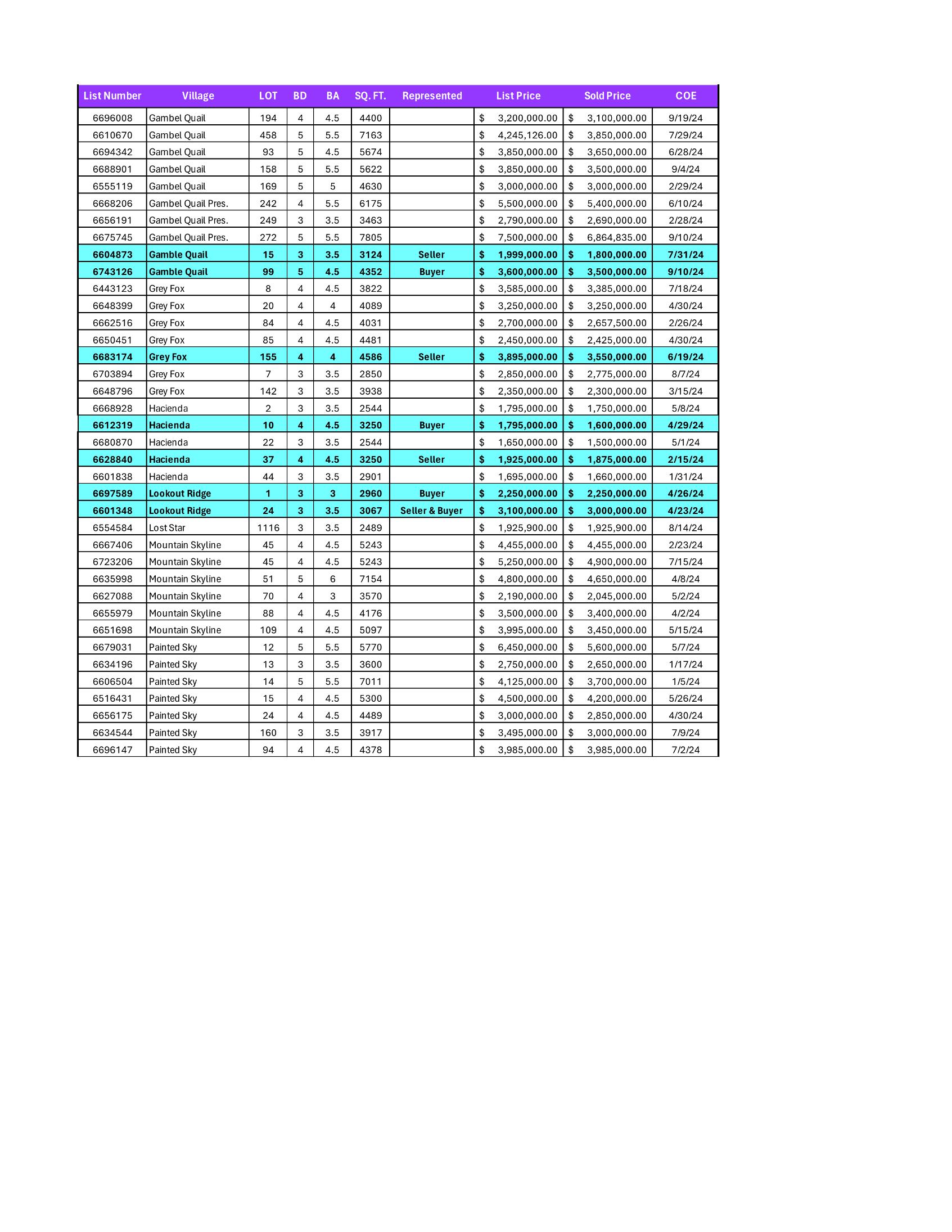 | List Number | Village | LOT | BD | BA | SQ. FT. | Represented | List Price | Sold Price | COE |
|---|---|---|---|---|---|---|---|---|---|
| 6696008 | Gambel Quail | 194 | 4 | 4.5 | 4400 | | $ 3,200,000.00 | $ 3,100,000.00 | 9/19/24 |
| 6610670 | Gambel Quail | 458 | 5 | 5.5 | 7163 | | $ 4,245,126.00 | $ 3,850,000.00 | 7/29/24 |
| 6694342 | Gambel Quail | 93 | 5 | 4.5 | 5674 | | $ 3,850,000.00 | $ 3,650,000.00 | 6/28/24 |
| 6688901 | Gambel Quail | 158 | 5 | 5.5 | 5622 | | $ 3,850,000.00 | $ 3,500,000.00 | 9/4/24 |
| 6555119 | Gambel Quail | 169 | 5 | 5 | 4630 | | $ 3,000,000.00 | $ 3,000,000.00 | 2/29/24 |
| 6668206 | Gambel Quail Pres. | 242 | 4 | 5.5 | 6175 | | $ 5,500,000.00 | $ 5,400,000.00 | 6/10/24 |
| 6656191 | Gambel Quail Pres. | 249 | 3 | 3.5 | 3463 | | $ 2,790,000.00 | $ 2,690,000.00 | 2/28/24 |
| 6675745 | Gambel Quail Pres. | 272 | 5 | 5.5 | 7805 | | $ 7,500,000.00 | $ 6,864,835.00 | 9/10/24 |
| 6604873 | Gamble Quail | 15 | 3 | 3.5 | 3124 | Seller | $ 1,999,000.00 | $ 1,800,000.00 | 7/31/24 |
| 6743126 | Gamble Quail | 99 | 5 | 4.5 | 4352 | Buyer | $ 3,600,000.00 | $ 3,500,000.00 | 9/10/24 |
| 6443123 | Grey Fox | 8 | 4 | 4.5 | 3822 | | $ 3,585,000.00 | $ 3,385,000.00 | 7/18/24 |
| 6648399 | Grey Fox | 20 | 4 | 4 | 4089 | | $ 3,250,000.00 | $ 3,250,000.00 | 4/30/24 |
| 6662516 | Grey Fox | 84 | 4 | 4.5 | 4031 | | $ 2,700,000.00 | $ 2,657,500.00 | 2/26/24 |
| 6650451 | Grey Fox | 85 | 4 | 4.5 | 4481 | | $ 2,450,000.00 | $ 2,425,000.00 | 4/30/24 |
| 6683174 | Grey Fox | 155 | 4 | 4 | 4586 | Seller | $ 3,895,000.00 | $ 3,550,000.00 | 6/19/24 |
| 6703894 | Grey Fox | 7 | 3 | 3.5 | 2850 | | $ 2,850,000.00 | $ 2,775,000.00 | 8/7/24 |
| 6648796 | Grey Fox | 142 | 3 | 3.5 | 3938 | | $ 2,350,000.00 | $ 2,300,000.00 | 3/15/24 |
| 6668928 | Hacienda | 2 | 3 | 3.5 | 2544 | | $ 1,795,000.00 | $ 1,750,000.00 | 5/8/24 |
| 6612319 | Hacienda | 10 | 4 | 4.5 | 3250 | Buyer | $ 1,795,000.00 | $ 1,600,000.00 | 4/29/24 |
| 6680870 | Hacienda | 22 | 3 | 3.5 | 2544 | | $ 1,650,000.00 | $ 1,500,000.00 | 5/1/24 |
| 6628840 | Hacienda | 37 | 4 | 4.5 | 3250 | Seller | $ 1,925,000.00 | $ 1,875,000.00 | 2/15/24 |
| 6601838 | Hacienda | 44 | 3 | 3.5 | 2901 | | $ 1,695,000.00 | $ 1,660,000.00 | 1/31/24 |
| 6697589 | Lookout Ridge | 1 | 3 | 3 | 2960 | Buyer | $ 2,250,000.00 | $ 2,250,000.00 | 4/26/24 |
| 6601348 | Lookout Ridge | 24 | 3 | 3.5 | 3067 | Seller & Buyer | $ 3,100,000.00 | $ 3,000,000.00 | 4/23/24 |
| 6554584 | Lost Star | 1116 | 3 | 3.5 | 2489 | | $ 1,925,900.00 | $ 1,925,900.00 | 8/14/24 |
| 6667406 | Mountain Skyline | 45 | 4 | 4.5 | 5243 | | $ 4,455,000.00 | $ 4,455,000.00 | 2/23/24 |
| 6723206 | Mountain Skyline | 45 | 4 | 4.5 | 5243 | | $ 5,250,000.00 | $ 4,900,000.00 | 7/15/24 |
| 6635998 | Mountain Skyline | 51 | 5 | 6 | 7154 | | $ 4,800,000.00 | $ 4,650,000.00 | 4/8/24 |
| 6627088 | Mountain Skyline | 70 | 4 | 3 | 3570 | | $ 2,190,000.00 | $ 2,045,000.00 | 5/2/24 |
| 6655979 | Mountain Skyline | 88 | 4 | 4.5 | 4176 | | $ 3,500,000.00 | $ 3,400,000.00 | 4/2/24 |
| 6651698 | Mountain Skyline | 109 | 4 | 4.5 | 5097 | | $ 3,995,000.00 | $ 3,450,000.00 | 5/15/24 |
| 6679031 | Painted Sky | 12 | 5 | 5.5 | 5770 | | $ 6,450,000.00 | $ 5,600,000.00 | 5/7/24 |
| 6634196 | Painted Sky | 13 | 3 | 3.5 | 3600 | | $ 2,750,000.00 | $ 2,650,000.00 | 1/17/24 |
| 6606504 | Painted Sky | 14 | 5 | 5.5 | 7011 | | $ 4,125,000.00 | $ 3,700,000.00 | 1/5/24 |
| 6516431 | Painted Sky | 15 | 4 | 4.5 | 5300 | | $ 4,500,000.00 | $ 4,200,000.00 | 5/26/24 |
| 6656175 | Painted Sky | 24 | 4 | 4.5 | 4489 | | $ 3,000,000.00 | $ 2,850,000.00 | 4/30/24 |
| 6634544 | Painted Sky | 160 | 3 | 3.5 | 3917 | | $ 3,495,000.00 | $ 3,000,000.00 | 7/9/24 |
| 6696147 | Painted Sky | 94 | 4 | 4.5 | 4378 | | $ 3,985,000.00 | $ 3,985,000.00 | 7/2/24 |